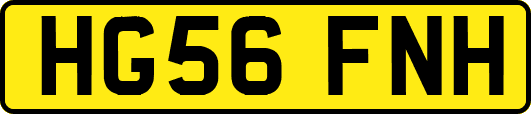 HG56 FNH